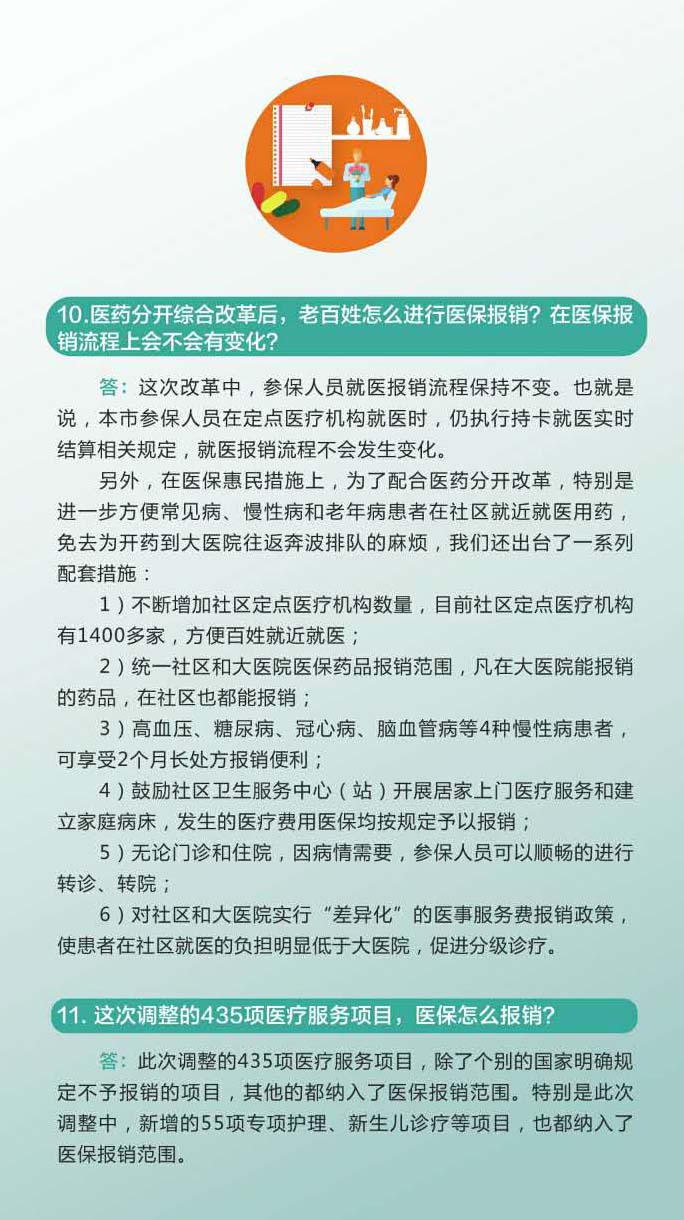 10.医药分开综合改革后，老百姓怎么进行医保报销？在医保报销流程上会不会有变化？

答：这次改革中，参保人员就医报销流程保持不变。也就是说，本市参保人员在定点医疗机构就医时，仍执行持卡就医实时结算相关规定，就医报销流程不会发生变化。

另外，在医保惠民措施上，为了配合医药分开改革，特别是进一步方便常见病、慢性病和老年病患者在社区就近就医用药，免去为开药到大医院往返奔波排队的麻烦，我们还出台了一系列配套措施：

1）不断增加社区定点医疗机构数量，目前社区定点医疗机构有1400多家，方便百姓就近就医；

2）统一社区和大医院医保药品报销范围，凡在大医院能报销的药品，在社区也都能报销；

3）高血压、糖尿病、冠心病、脑血管病等4种慢性病患者，可享受2个月长处方报销便利；

4）鼓励社区卫生服务中心（站）开展居家上门医疗服务和建立家庭病床，发生的医疗费用医保均按规定予以报销；

5）无论门诊和住院，因病情需要，参保人员可以顺畅的进行转诊、转院；

6）对社区和大医院实行“差异化”的医事服务费报销政策，使患者在社区就医的负担明显低于大医院，促进分级诊疗。

11. 这次调整的435项医疗服务项目，医保怎么报销？

答：此次调整的435项医疗服务项目，除了个别的国家明确规定不予报销的项目，其他的都纳入了医保报销范围。特别是此次调整中，新增的55项专项护理、新生儿诊疗等项目，也都纳入了医保报销范围。